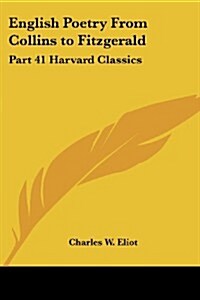 English Poetry From Collins to Fitzgerald

Part 41 Harvard Classics

Charles W. Eliot